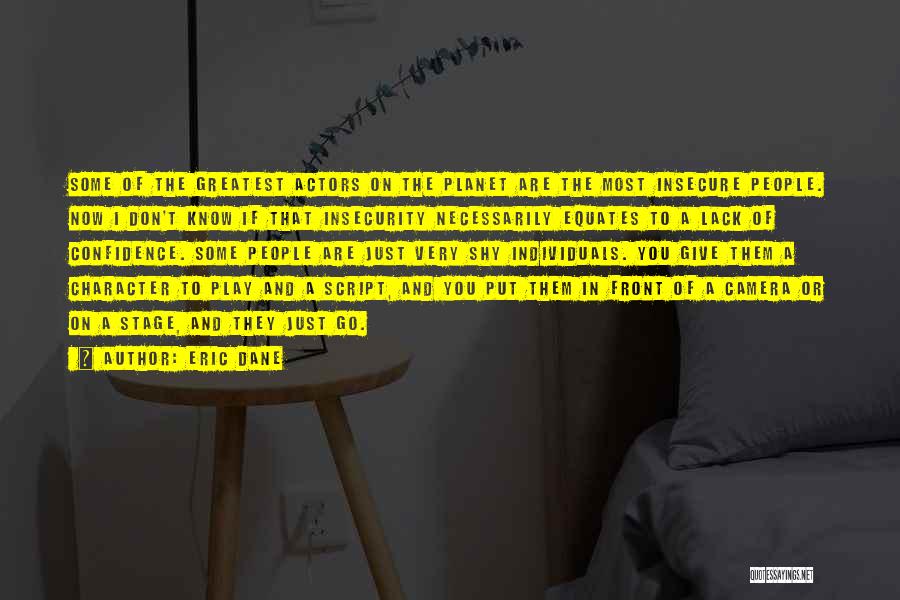 SOME OF THE GREATEST ACTORS ON THE PLANET ARE THE MOST INSECURE PEOPLE. NOW I DON'T KNOW IF THAT INSECURITY NECESSARILY EQUATES TO A LACK OF CONFIDENCE. SOME PEOPLE ARE JUST VERY SHY INDIVIDUALS. YOU GIVE THEM A CHARACTER TO PLAY AND A SCRIPT, AND YOU PUT THEM IN FRONT OF A CAMERA OR ON A STAGE, AND THEY JUST GO.

? AUTHOR: ERIC DANE

QUOTESSAYINGS.NET